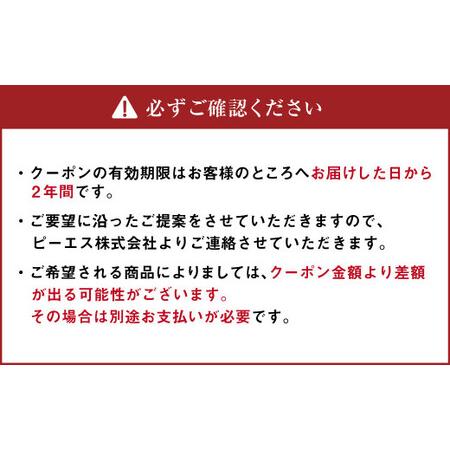 必ずご確認ください

・クーポンの有効期限はお客様のところへお届けした日から2年間です。

・ご要望に沿ったご提案をさせていただきますので、ピーエス株式会社よりご連絡させていただきます。

・ご希望される商品によりましては、クーポン金額より差額が出る可能性がございます。
その場合は別途お支払いが必要です。